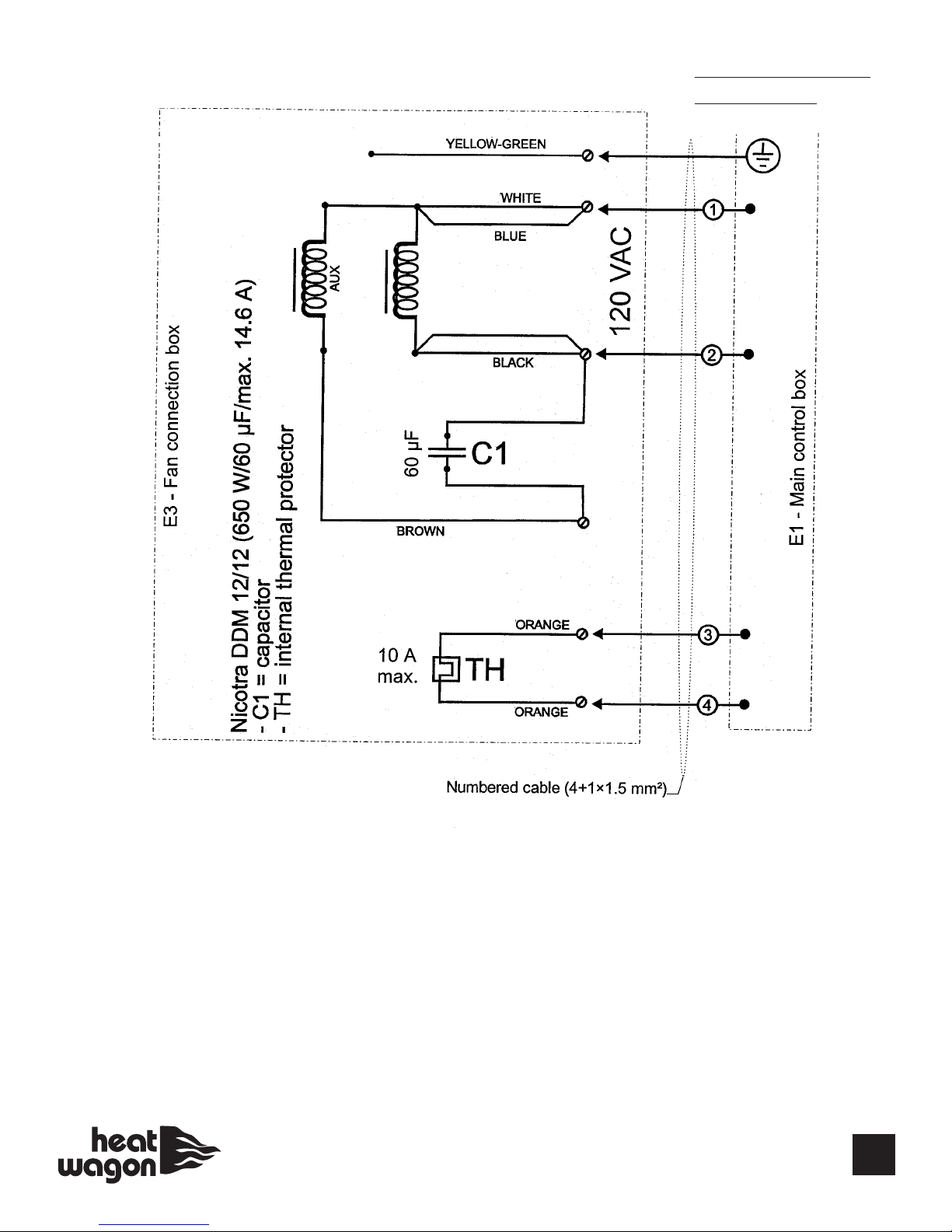 E3 - Fan connection box

Nicotra DDM 12/12 (650 W/60 µF/max. 14.6 A)
- C1 = capacitor
- TH = internal thermal protector

YELLOW-GREEN

WHITE

BLUE

AUX

120 VAC

BLACK

60 µF

C1

BROWN

ORANGE

10 A
max.

TH

ORANGE

1

2

3

4

E1 - Main control box

Numbered cable (4+1×1.5 mm²)

heat wagon